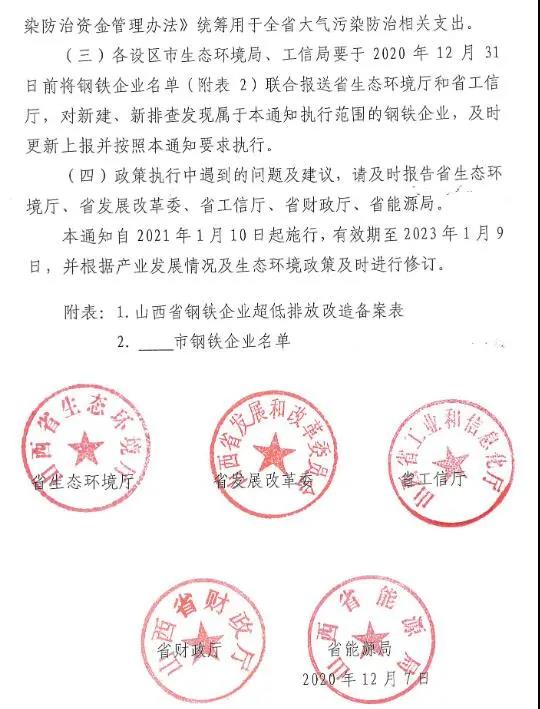 染防治资金管理办法》统筹用于全省大气污染防治相关支出。

（三）各设区市生态环境局、工信局要于 2020 年 12 月 31 日前将钢铁企业名单（附表 2）联合报送省生态环境厅和省工信厅，对新建、新排查发现属于本通知执行范围的钢铁企业，及时更新上报并按照本通知要求执行。

（四）政策执行中遇到的问题及建议，请及时报告省生态环境厅、省发展改革委、省工信厅、省财政厅、省能源局。

本通知自 2021 年 1 月 10 日起施行，有效期至 2023 年 1 月 9 日，并根据产业发展情况及生态环境政策及时进行修订。

附表：1. 山西省钢铁企业超低排放改造备案表
2. ____市钢铁企业名单

山西省生态环境厅
省生态环境厅

山西省发展和改革委员会
省发展改革委

山西省工业和信息化厅
省工信厅

山西省财政厅
省财政厅

山西省能源局
省能源局

2020 年 12 月 7 日